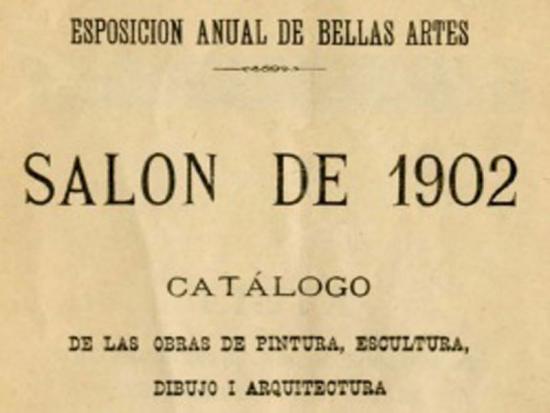 ESPOSICION ANUAL DE BELLAS ARTES

SALON DE 1902

CATÁLOGO

DE LAS OBRAS DE PINTURA, ESCULTURA,

DIBUJO I ARQUITECTURA